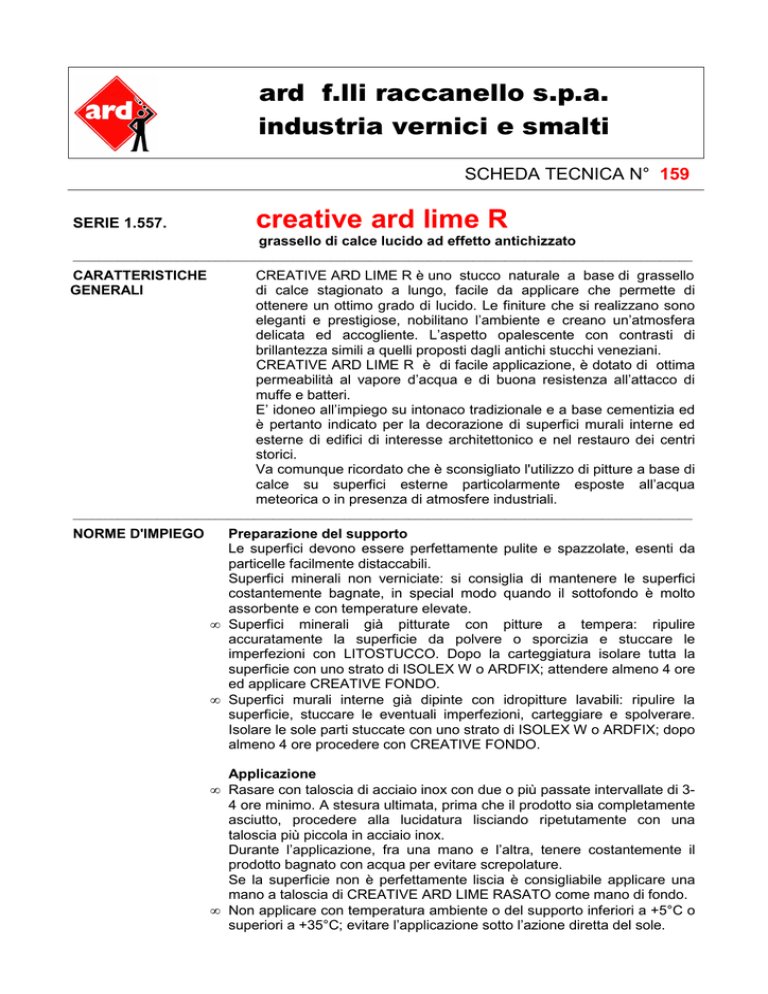 ard

ard f.lli raccanello s.p.a.
industria vernici e smalti

SCHEDA TECNICA N° 159

SERIE 1.557.

creative ard lime R
grassello di calce lucido ad effetto antichizzato

CARATTERISTICHE GENERALI

CREATIVE ARD LIME R è uno stucco naturale a base di grassello di calce stagionato a lungo, facile da applicare che permette di ottenere un ottimo grado di lucido. Le finiture che si realizzano sono eleganti e prestigiose, nobilitano l'ambiente e creano un'atmosfera delicata ed accogliente. L'aspetto opalescente con contrasti di brillantezza simili a quelli proposti dagli antichi stucchi veneziani.
CREATIVE ARD LIME R è di facile applicazione, è dotato di ottima permeabilità al vapore d'acqua e di buona resistenza all'attacco di muffe e batteri.
E' idoneo all'impiego su intonaco tradizionale e a base cementizia ed è pertanto indicato per la decorazione di superfici murali interne ed esterne di edifici di interesse architettonico e nel restauro dei centri storici.
Va comunque ricordato che è sconsigliato l'utilizzo di pitture a base di calce su superfici esterne particolarmente esposte all'acqua meteorica o in presenza di atmosfere industriali.

NORME D'IMPIEGO

Preparazione del supporto
Le superfici devono essere perfettamente pulite e spazzolate, esenti da particelle facilmente distaccabili.
Superfici minerali non verniciate: si consiglia di mantenere le superfici costantemente bagnate, in special modo quando il sottofondo è molto assorbente e con temperature elevate.
∞ Superfici minerali già pitturate con pitture a tempera: ripulire accuratamente la superficie da polvere o sporcizia e stuccare le imperfezioni con LITOSTUCCO. Dopo la carteggiatura isolare tutta la superficie con uno strato di ISOLEX W o ARDFIX; attendere almeno 4 ore ed applicare CREATIVE FONDO.
∞ Superfici murali interne già dipinte con idropitture lavabili: ripulire la superficie, stuccare le eventuali imperfezioni, carteggiare e spolverare. Isolare le sole parti stuccate con uno strato di ISOLEX W o ARDFIX; dopo almeno 4 ore procedere con CREATIVE FONDO.

Applicazione
∞ Rasare con taloscia di acciaio inox con due o più passate intervallate di 3-4 ore minimo. A stesura ultimata, prima che il prodotto sia completamente asciutto, procedere alla lucidatura lisciando ripetutamente con una taloscia più piccola in acciaio inox.
Durante l'applicazione, fra una mano e l'altra, tenere costantemente il prodotto bagnato con acqua per evitare screpolature.
Se la superficie non è perfettamente liscia è consigliabile applicare una mano a taloscia di CREATIVE ARD LIME RASATO come mano di fondo.
∞ Non applicare con temperatura ambiente o del supporto inferiori a +5°C o superiori a +35°C; evitare l'applicazione sotto l'azione diretta del sole.